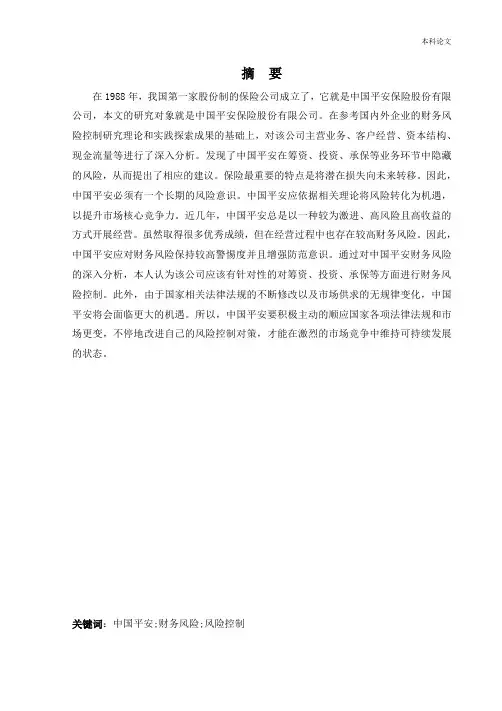 本科论文

摘 要

在 1988 年，我国第一家股份制的保险公司成立了，它就是中国平安保险股份有限公司，本文的研究对象就是中国平安保险股份有限公司。在参考国内外企业的财务风险控制研究理论和实践探索成果的基础上，对该公司主营业务、客户经营、资本结构、现金流量等进行了深入分析。发现了中国平安在筹资、投资、承保等业务环节中隐藏的风险，从而提出了相应的建议。保险最重要的特点是将潜在损失向未来转移。因此，中国平安必须有一个长期的风险意识。中国平安应依据相关理论将风险转化为机遇，以提升市场核心竞争力。近几年，中国平安总是以一种较为激进、高风险且高收益的方式开展经营。虽然取得很多优秀成绩，但在经营过程中也存在较高财务风险。因此，中国平安应对财务风险保持较高警惕度并且增强防范意识。通过对中国平安财务风险的深入分析，本人认为该公司应该有针对性的对筹资、投资、承保等方面进行财务风险控制。此外，由于国家相关法律法规的不断修改以及市场供求的无规律变化，中国平安将会面临更大的机遇。所以，中国平安要积极主动的顺应国家各项法律法规和市场更变，不停地改进自己的风险控制对策，才能在激烈的市场竞争中维持可持续发展的状态。

关键词：中国平安;财务风险;风险控制